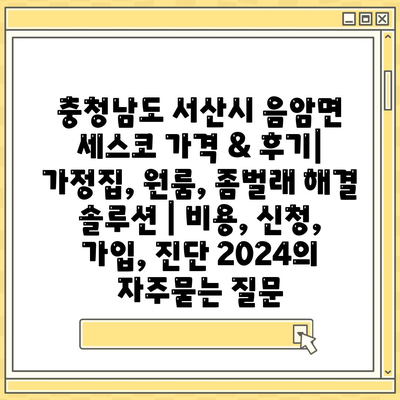 충청남도 서산시 음암면 세스코 가격 & 후기| 가정집, 원룸, 좀벌래 해결 솔루션 | 비용, 신청, 가입, 진단 2024의 자주묻는 질문